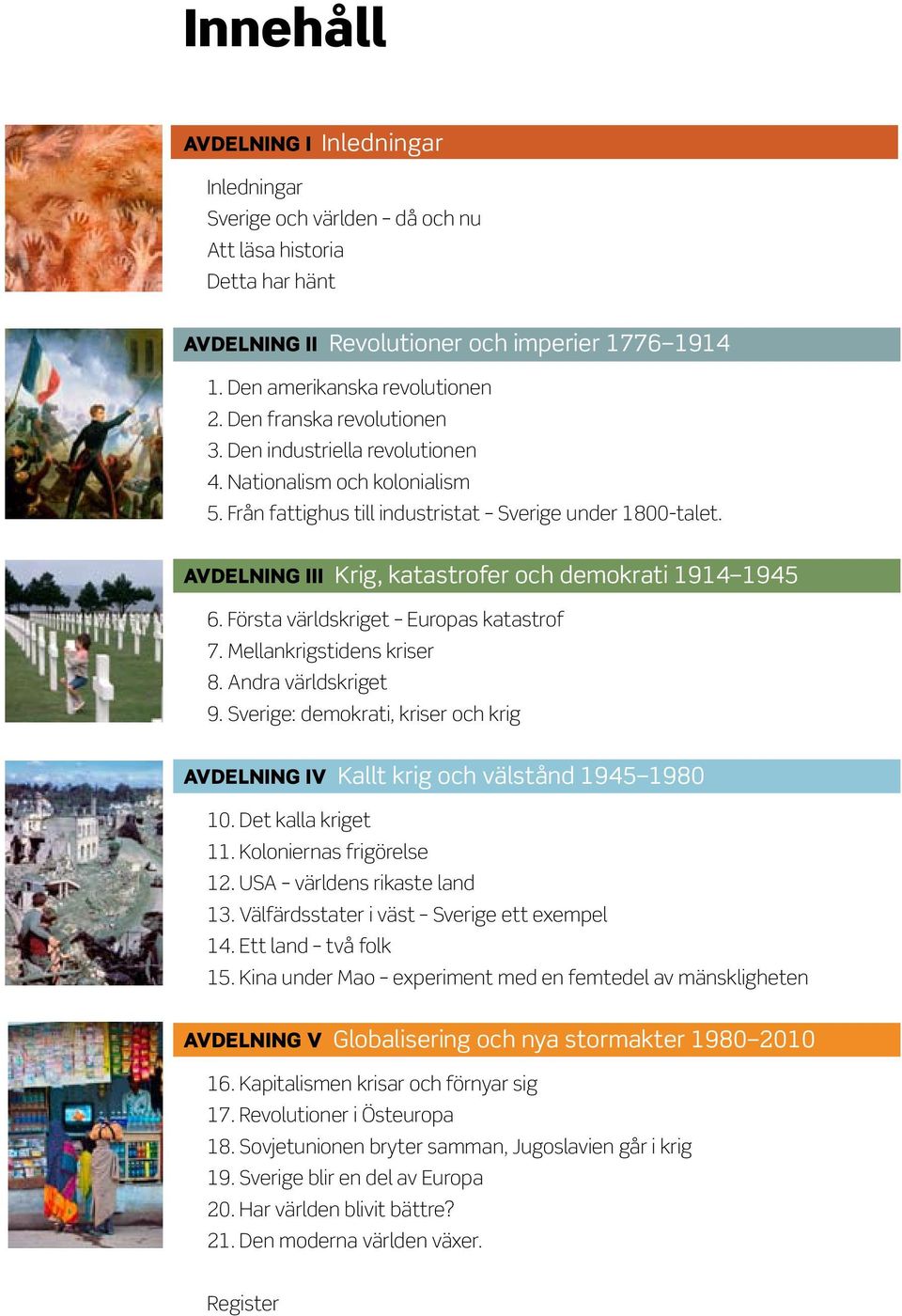 Innehåll

AVDELNING I Inledningar

Inledningar
Sverige och världen – då och nu
Att läsa historia
Detta har hänt

AVDELNING II Revolutioner och imperier 1776–1914

1. Den amerikanska revolutionen
2. Den franska revolutionen
3. Den industriella revolutionen
4. Nationalism och kolonialism
5. Från fattighus till industristat – Sverige under 1800-talet.

AVDELNING III Krig, katastrofer och demokrati 1914–1945

6. Första världskriget – Europas katastrof
7. Mellankrigstidens kriser
8. Andra världskriget
9. Sverige: demokrati, kriser och krig

AVDELNING IV Kallt krig och välstånd 1945–1980

10. Det kalla kriget
11. Koloniernas frigörelse
12. USA – världens rikaste land
13. Välfärdsstater i väst – Sverige ett exempel
14. Ett land – två folk
15. Kina under Mao – experiment med en femtedel av mänskligheten

AVDELNING V Globalisering och nya stormakter 1980–2010

16. Kapitalismen krisar och förnyar sig
17. Revolutioner i Östeuropa
18. Sovjetunionen bryter samman, Jugoslavien går i krig
19. Sverige blir en del av Europa
20. Har världen blivit bättre?
21. Den moderna världen växer.

Register